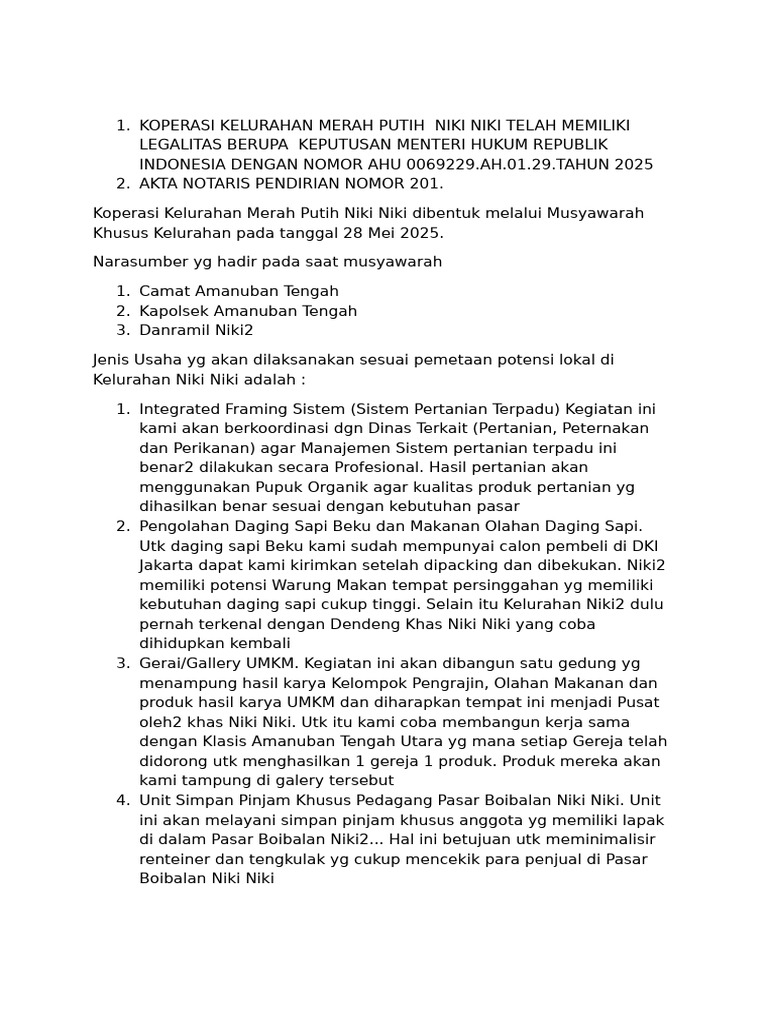 1. KOPERASI KELURAHAN MERAH PUTIH NIKI NIKI TELAH MEMILIKI LEGALITAS BERUPA KEPUTUSAN MENTERI HUKUM REPUBLIK INDONESIA DENGAN NOMOR AHU 0069229.AH.01.29.TAHUN 2025
2. AKTA NOTARIS PENDIRIAN NOMOR 201.

Koperasi Kelurahan Merah Putih Niki Niki dibentuk melalui Musyawarah Khusus Kelurahan pada tanggal 28 Mei 2025.

Narasumber yg hadir pada saat musyawarah

1. Camat Amanuban Tengah
2. Kapolsek Amanuban Tengah
3. Danramil Niki2

Jenis Usaha yg akan dilaksanakan sesuai pemetaan potensi lokal di Kelurahan Niki Niki adalah :

1. Integrated Framing Sistem (Sistem Pertanian Terpadu) Kegiatan ini kami akan berkoordinasi dgn Dinas Terkait (Pertanian, Peternakan dan Perikanan) agar Manajemen Sistem pertanian terpadu ini benar2 dilakukan secara Profesional. Hasil pertanian akan menggunakan Pupuk Organik agar kualitas produk pertanian yg dihasilkan benar sesuai dengan kebutuhan pasar
2. Pengolahan Daging Sapi Beku dan Makanan Olahan Daging Sapi. Utk daging sapi Beku kami sudah mempunyai calon pembeli di DKI Jakarta dapat kami kirimkan setelah dipacking dan dibekukan. Niki2 memiliki potensi Warung Makan tempat persinggahan yg memiliki kebutuhan daging sapi cukup tinggi. Selain itu Kelurahan Niki2 dulu pernah terkenal dengan Dendeng Khas Niki Niki yang coba dihidupkan kembali
3. Gerai/Gallery UMKM. Kegiatan ini akan dibangun satu gedung yg menampung hasil karya Kelompok Pengrajin, Olahan Makanan dan produk hasil karya UMKM dan diharapkan tempat ini menjadi Pusat oleh2 khas Niki Niki. Utk itu kami coba membangun kerja sama dengan Klasis Amanuban Tengah Utara yg mana setiap Gereja telah didorong utk menghasilkan 1 gereja 1 produk. Produk mereka akan kami tampung di galery tersebut
4. Unit Simpan Pinjam Khusus Pedagang Pasar Boibalan Niki Niki. Unit ini akan melayani simpan pinjam khusus anggota yg memiliki lapak di dalam Pasar Boibalan Niki2... Hal ini betujuan utk meminimalisir renteiner dan tengkulak yg cukup mencekik para penjual di Pasar Boibalan Niki Niki